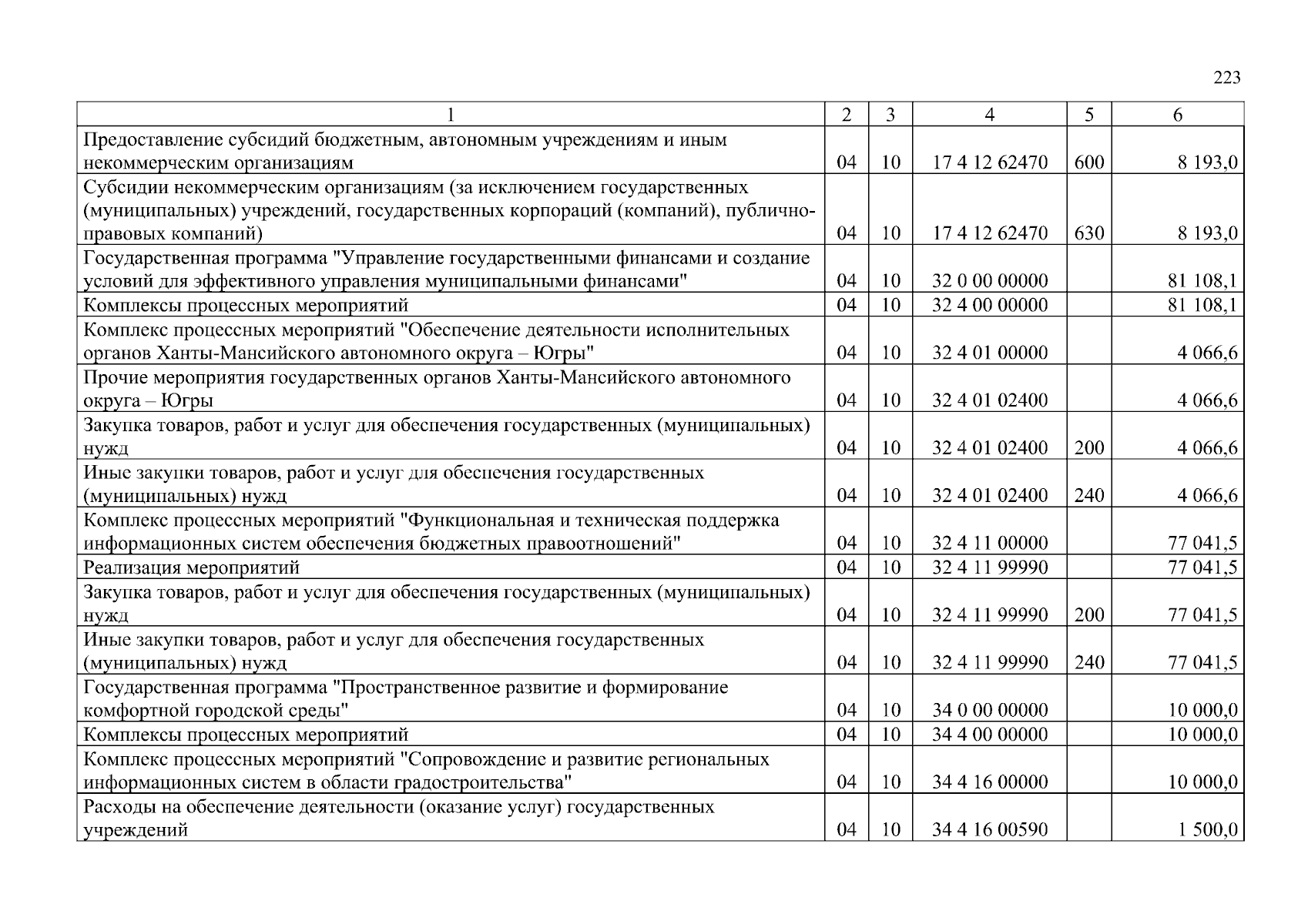 223

| 1 | 2 | 3 | 4 | 5 | 6 |
|---|---|---|---|---|---|
| Предоставление субсидий бюджетным, автономным учреждениям и иным некоммерческим организациям | 04 | 10 | 17 4 12 62470 | 600 | 8 193,0 |
| Субсидии некоммерческим организациям (за исключением государственных (муниципальных) учреждений, государственных корпораций (компаний), публично-правовых компаний) | 04 | 10 | 17 4 12 62470 | 630 | 8 193,0 |
| Государственная программа "Управление государственными финансами и создание условий для эффективного управления муниципальными финансами" | 04 | 10 | 32 0 00 00000 | | 81 108,1 |
| Комплексы процессных мероприятий | 04 | 10 | 32 4 00 00000 | | 81 108,1 |
| Комплекс процессных мероприятий "Обеспечение деятельности исполнительных органов Ханты-Мансийского автономного округа – Югры" | 04 | 10 | 32 4 01 00000 | | 4 066,6 |
| Прочие мероприятия государственных органов Ханты-Мансийского автономного округа – Югры | 04 | 10 | 32 4 01 02400 | | 4 066,6 |
| Закупка товаров, работ и услуг для обеспечения государственных (муниципальных) нужд | 04 | 10 | 32 4 01 02400 | 200 | 4 066,6 |
| Иные закупки товаров, работ и услуг для обеспечения государственных (муниципальных) нужд | 04 | 10 | 32 4 01 02400 | 240 | 4 066,6 |
| Комплекс процессных мероприятий "Функциональная и техническая поддержка информационных систем обеспечения бюджетных правоотношений" | 04 | 10 | 32 4 11 00000 | | 77 041,5 |
| Реализация мероприятий | 04 | 10 | 32 4 11 99990 | | 77 041,5 |
| Закупка товаров, работ и услуг для обеспечения государственных (муниципальных) нужд | 04 | 10 | 32 4 11 99990 | 200 | 77 041,5 |
| Иные закупки товаров, работ и услуг для обеспечения государственных (муниципальных) нужд | 04 | 10 | 32 4 11 99990 | 240 | 77 041,5 |
| Государственная программа "Пространственное развитие и формирование комфортной городской среды" | 04 | 10 | 34 0 00 00000 | | 10 000,0 |
| Комплексы процессных мероприятий | 04 | 10 | 34 4 00 00000 | | 10 000,0 |
| Комплекс процессных мероприятий "Сопровождение и развитие региональных информационных систем в области градостроительства" | 04 | 10 | 34 4 16 00000 | | 10 000,0 |
| Расходы на обеспечение деятельности (оказание услуг) государственных учреждений | 04 | 10 | 34 4 16 00590 | | 1 500,0 |